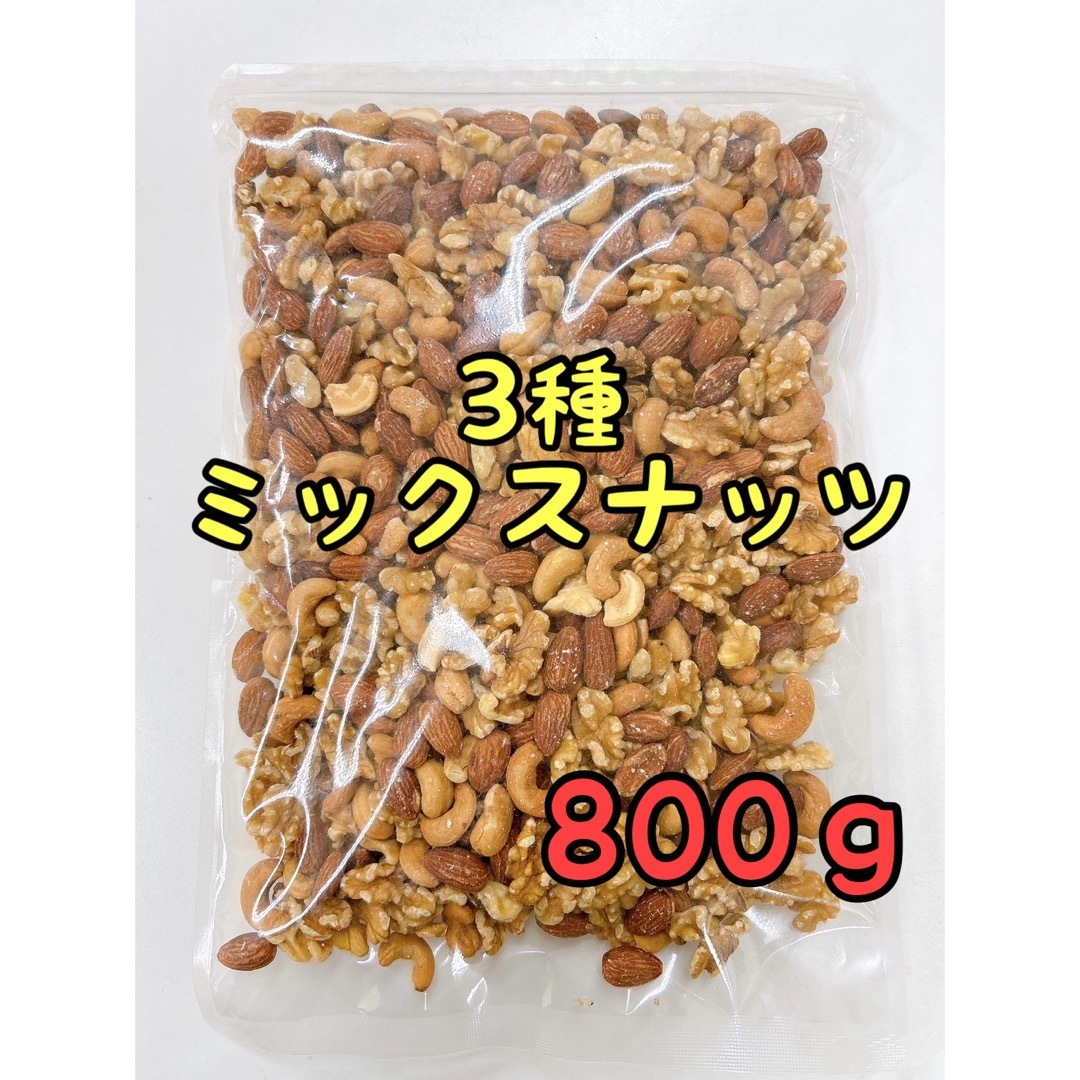 3種
ミックスナッツ

800ｇ